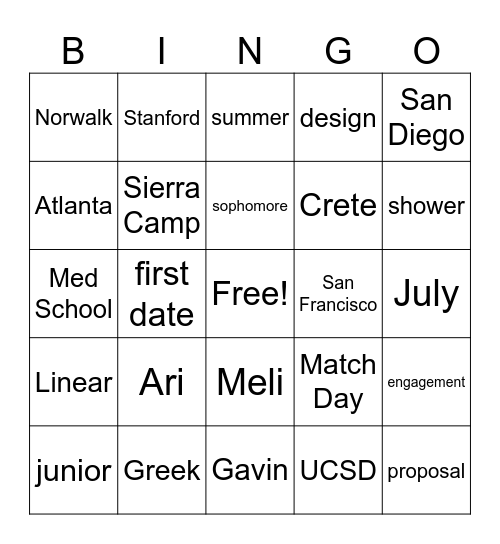 | B | I | N | G | O |
|---|---|---|---|---|
| Norwalk | Stanford | summer | design | San Diego |
| Atlanta | Sierra Camp | sophomore | Crete | shower |
| Med School | first date | Free! | San Francisco | July |
| Linear | Ari | Meli | Match Day | engagement |
| junior | Greek | Gavin | UCSD | proposal |